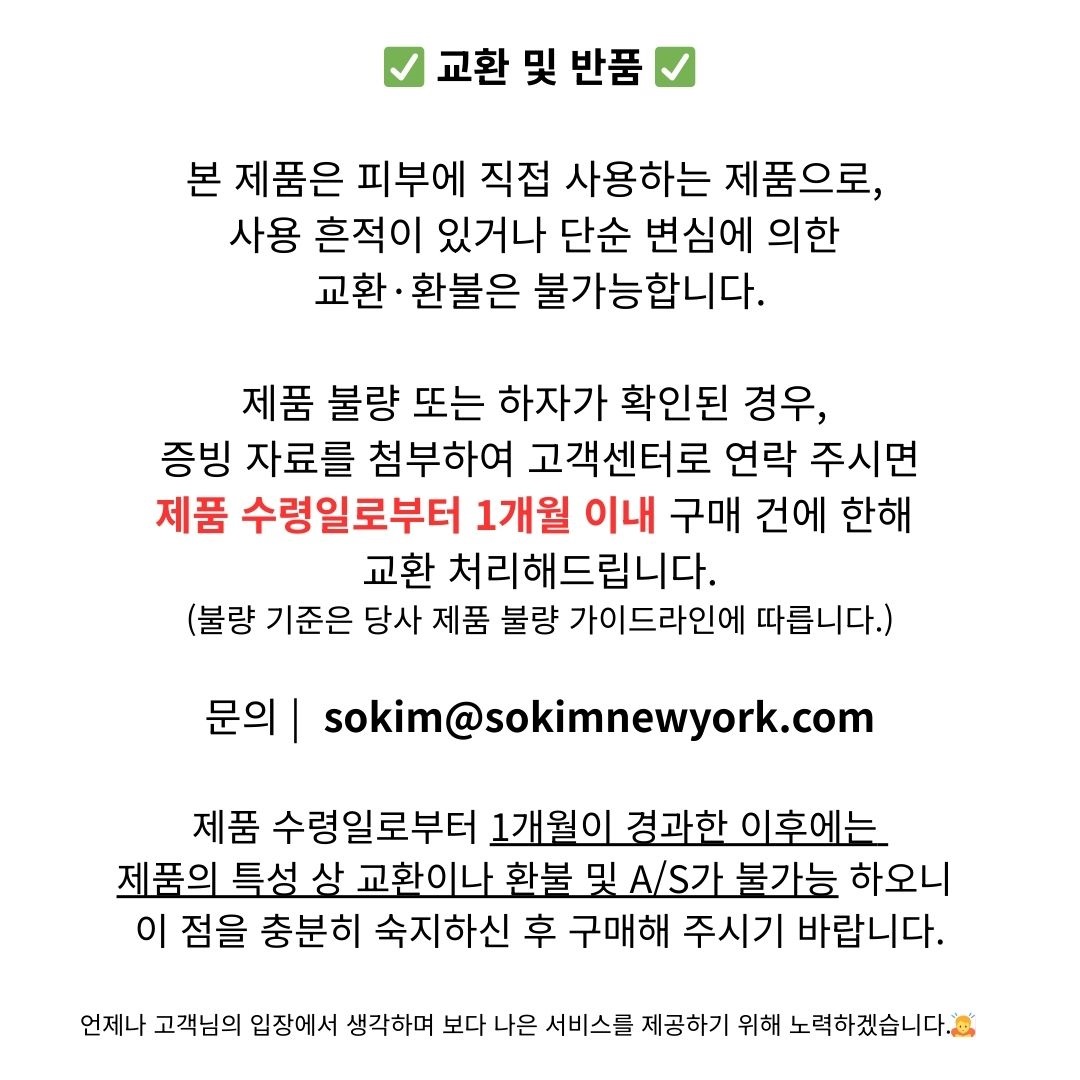 ✅ 교환 및 반품 ✅

본 제품은 피부에 직접 사용하는 제품으로, 사용 흔적이 있거나 단순 변심에 의한 교환·환불은 불가능합니다.

제품 불량 또는 하자가 확인된 경우, 증빙 자료를 첨부하여 고객센터로 연락 주시면 제품 수령일로부터 1개월 이내 구매 건에 한해 교환 처리해드립니다.
(불량 기준은 당사 제품 불량 가이드라인에 따릅니다.)

문의 | sokim@sokimnewyork.com

제품 수령일로부터 1개월이 경과한 이후에는 제품의 특성 상 교환이나 환불 및 A/S가 불가능 하오니 이 점을 충분히 숙지하신 후 구매해 주시기 바랍니다.

언제나 고객님의 입장에서 생각하며 보다 나은 서비스를 제공하기 위해 노력하겠습니다.🙇